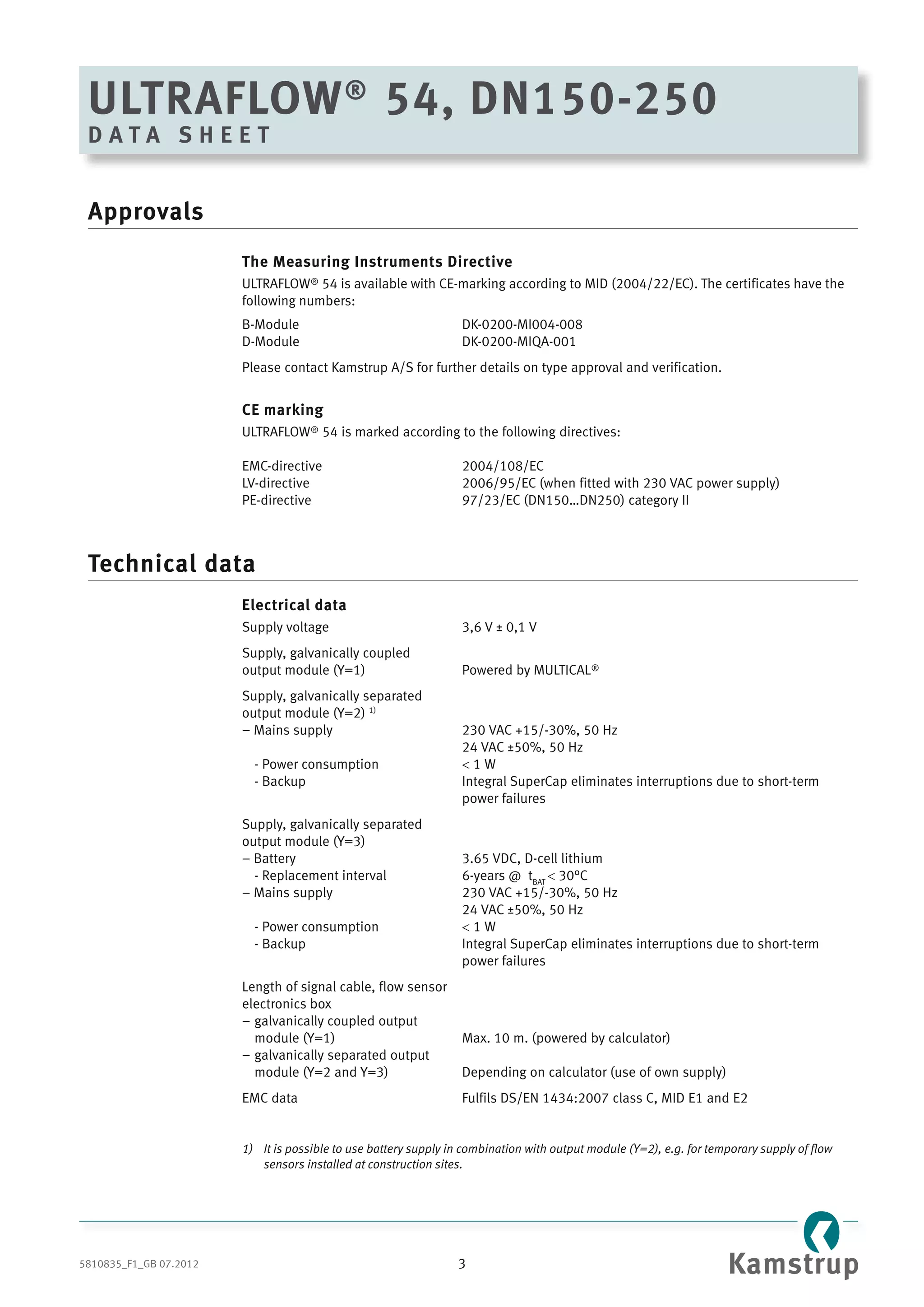 ULTRAFLOW® 54, DN150-250
DATA SHEET

Approvals

The Measuring Instruments Directive
ULTRAFLOW® 54 is available with CE-marking according to MID (2004/22/EC). The certificates have the following numbers:

B-Module DK-0200-MI004-008
D-Module DK-0200-MIQA-001

Please contact Kamstrup A/S for further details on type approval and verification.

CE marking
ULTRAFLOW® 54 is marked according to the following directives:

EMC-directive 2004/108/EC
LV-directive 2006/95/EC (when fitted with 230 VAC power supply)
PE-directive 97/23/EC (DN150...DN250) category II

Technical data

Electrical data
Supply voltage 3,6 V ± 0,1 V

Supply, galvanically coupled output module (Y=1) Powered by MULTICAL®

Supply, galvanically separated output module (Y=2) $^{1)}$
– Mains supply 230 VAC +15/-30%, 50 Hz
24 VAC ±50%, 50 Hz
- Power consumption < 1 W
- Backup Integral SuperCap eliminates interruptions due to short-term power failures

Supply, galvanically separated output module (Y=3)
– Battery 3.65 VDC, D-cell lithium
- Replacement interval 6-years @ $t_{BAT}$ < 30°C
– Mains supply 230 VAC +15/-30%, 50 Hz
24 VAC ±50%, 50 Hz
- Power consumption < 1 W
- Backup Integral SuperCap eliminates interruptions due to short-term power failures

Length of signal cable, flow sensor electronics box
– galvanically coupled output module (Y=1) Max. 10 m. (powered by calculator)
– galvanically separated output module (Y=2 and Y=3) Depending on calculator (use of own supply)

EMC data Fulfils DS/EN 1434:2007 class C, MID E1 and E2

1) It is possible to use battery supply in combination with output module (Y=2), e.g. for temporary supply of flow sensors installed at construction sites.

5810835_F1_GB 07.2012
3
Kamstrup